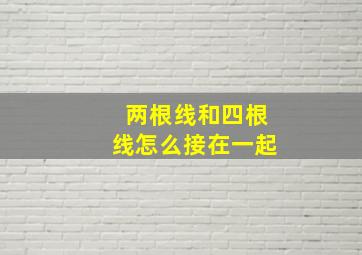 两根线和四根线怎么接在一起